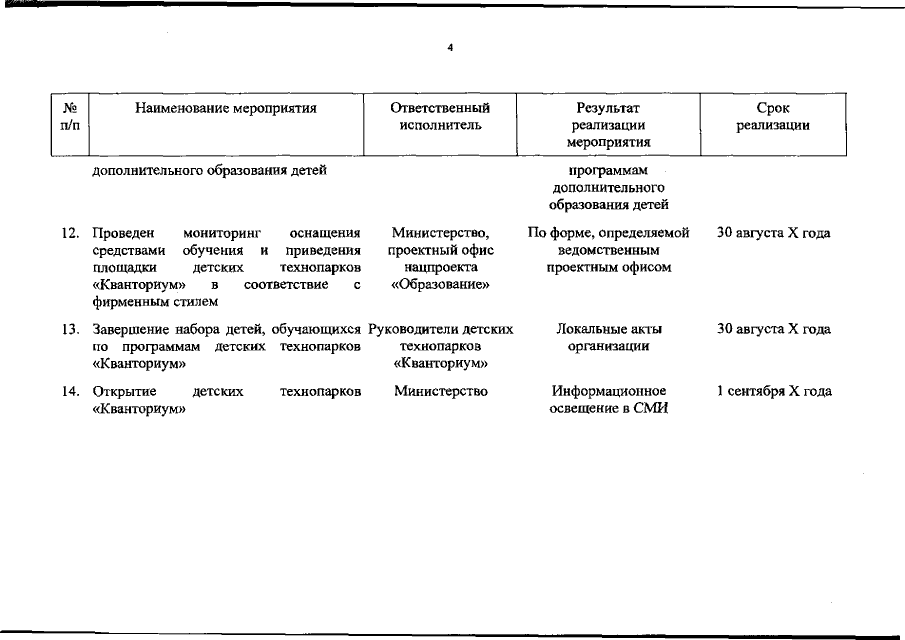 4

| № п/п | Наименование мероприятия | Ответственный исполнитель | Результат реализации мероприятия | Срок реализации |
|---|---|---|---|---|
| | дополнительного образования детей | | программам дополнительного образования детей | |
| 12. | Проведен мониторинг оснащения средствами обучения и приведения площадки детских технопарков «Кванториум» в соответствие с фирменным стилем | Министерство, проектный офис нацпроекта «Образование» | По форме, определяемой ведомственным проектным офисом | 30 августа X года |
| 13. | Завершение набора детей, обучающихся по программам детских технопарков «Кванториум» | Руководители детских технопарков «Кванториум» | Локальные акты организации | 30 августа X года |
| 14. | Открытие детских технопарков «Кванториум» | Министерство | Информационное освещение в СМИ | 1 сентября X года |